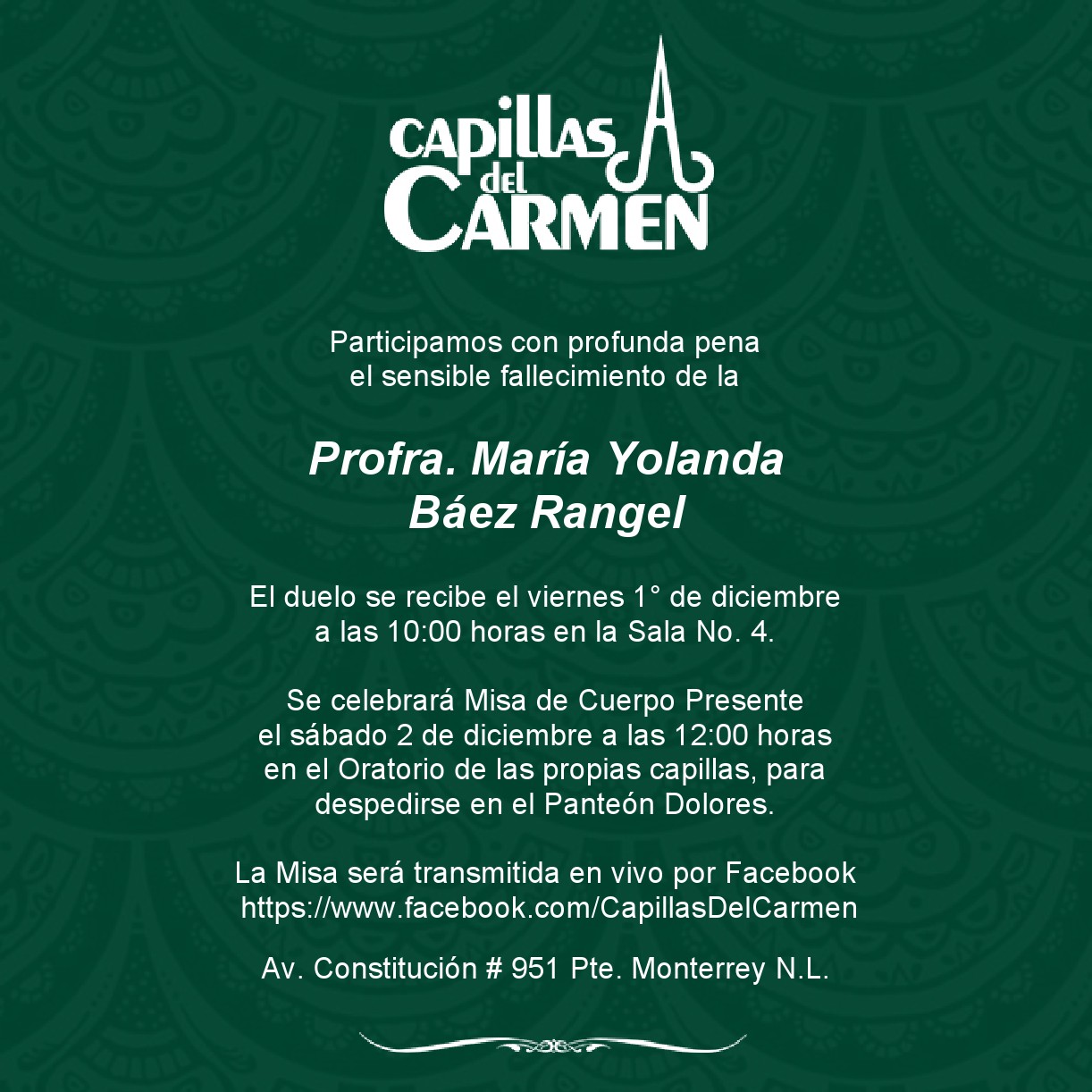 CAPILLAS del CARMEN

Participamos con profunda pena el sensible fallecimiento de la

Profra. María Yolanda Báez Rangel

El duelo se recibe el viernes 1° de diciembre a las 10:00 horas en la Sala No. 4.

Se celebrará Misa de Cuerpo Presente el sábado 2 de diciembre a las 12:00 horas en el Oratorio de las propias capillas, para despedirse en el Panteón Dolores.

La Misa será transmitida en vivo por Facebook https://www.facebook.com/CapillasDelCarmen

Av. Constitución # 951 Pte. Monterrey N.L.